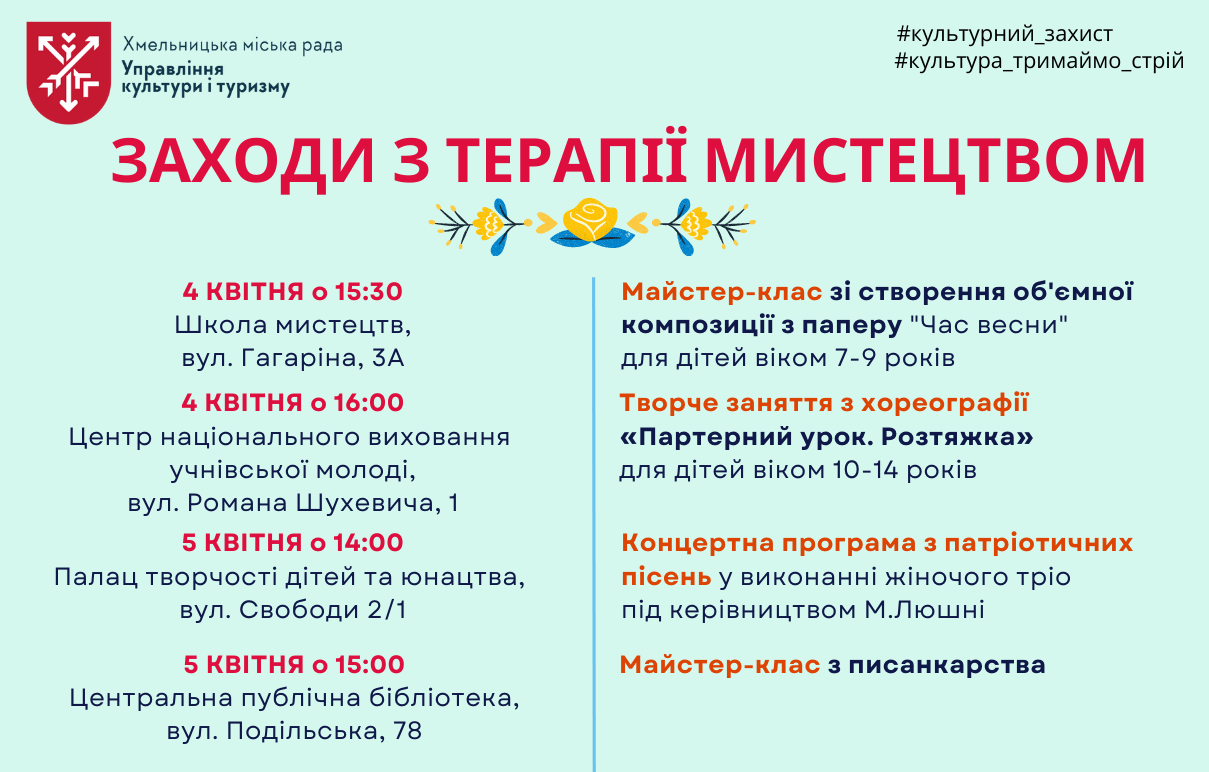 Хмельницька міська рада
Управління культури і туризму

#культурний_захист
#культура_тримаймо_стрій

ЗАХОДИ З ТЕРАПІЇ МИСТЕЦТВОМ

4 КВІТНЯ о 15:30
Школа мистецтв,
вул. Гагаріна, 3А

4 КВІТНЯ о 16:00
Центр національного виховання учнівської молоді,
вул. Романа Шухевича, 1

5 КВІТНЯ о 14:00
Палац творчості дітей та юнацтва,
вул. Свободи 2/1

5 КВІТНЯ о 15:00
Центральна публічна бібліотека,
вул. Подільська, 78

Майстер-клас зі створення об'ємної композиції з паперу "Час весни" для дітей віком 7-9 років

Творче заняття з хореографії «Партерний урок. Розтяжка» для дітей віком 10-14 років

Концертна програма з патріотичних пісень у виконанні жіночого тріо під керівництвом М.Люшні

Майстер-клас з писанкарства